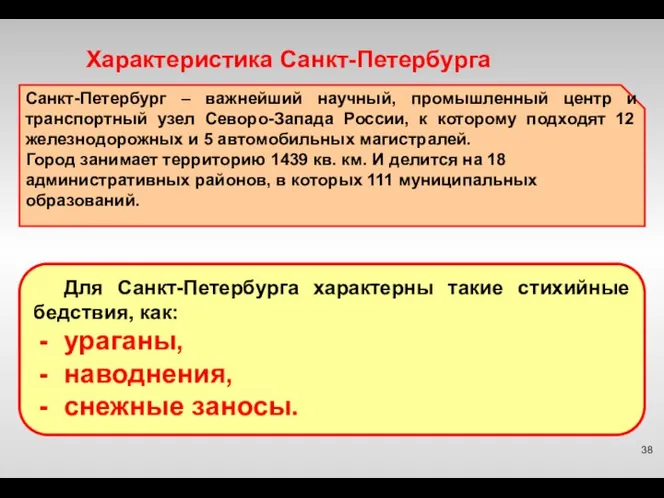 Характеристика Санкт-Петербурга

Санкт-Петербург – важнейший научный, промышленный центр и транспортный узел Северо-Запада России, к которому подходят 12 железнодорожных и 5 автомобильных магистралей.
Город занимает территорию 1439 кв. км. И делится на 18 административных районов, в которых 111 муниципальных образований.

Для Санкт-Петербурга характерны такие стихийные бедствия, как:
- ураганы,
- наводнения,
- снежные заносы.

38